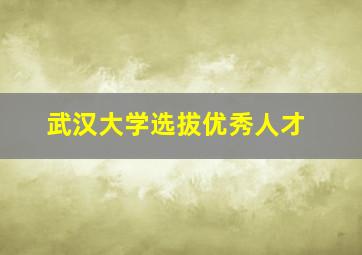 武汉大学选拔优秀人才